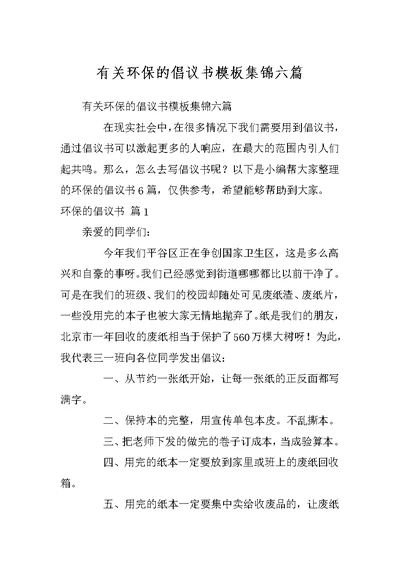 有关环保的倡议书模板集锦六篇

有关环保的倡议书模板集锦六篇

在现实社会中，在很多情况下我们需要用到倡议书，通过倡议书可以激起更多的人响应，在最大的范围内引人们起共鸣。那么，怎么去写倡议书呢？以下是小编帮大家整理的环保的倡议书6篇，仅供参考，希望能够帮助到大家。

环保的倡议书 篇1

亲爱的同学们：

今年我们平谷区正在争创国家卫生区，这是多么高兴和自豪的事呀。我们已经感觉到街道哪哪都比以前干净了。可是在我们的班级、我们的校园却随处可见废纸渣、废纸片，一些没用完的本子也被大家无情地抛弃了。纸是我们的朋友，北京市一年回收的废纸相当于保护了560万棵大树呀！为此，我代表三一班向各位同学发出倡议：

一、从节约一张纸开始，让每一张纸的正反面都写满字。

二、保持本的完整，用宣传单包本皮。不乱撕本。

三、把老师下发的做完的卷子订成本，当成验算本。

四、用完的纸本一定要放到家里或班上的废纸回收箱。

五、用完的纸本一定要集中卖给收废品的，让废纸